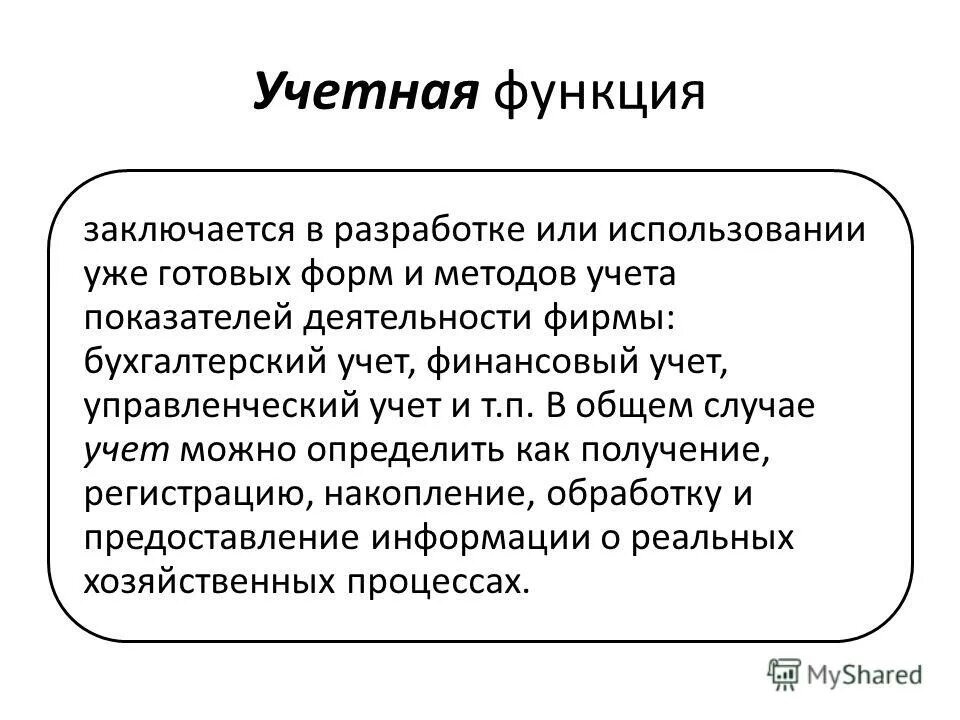 Учетная функция

заключается в разработке или использовании уже готовых форм и методов учета показателей деятельности фирмы: бухгалтерский учет, финансовый учет, управленческий учет и т.п. В общем случае учет можно определить как получение, регистрацию, накопление, обработку и предоставление информации о реальных хозяйственных процессах.

MyShared